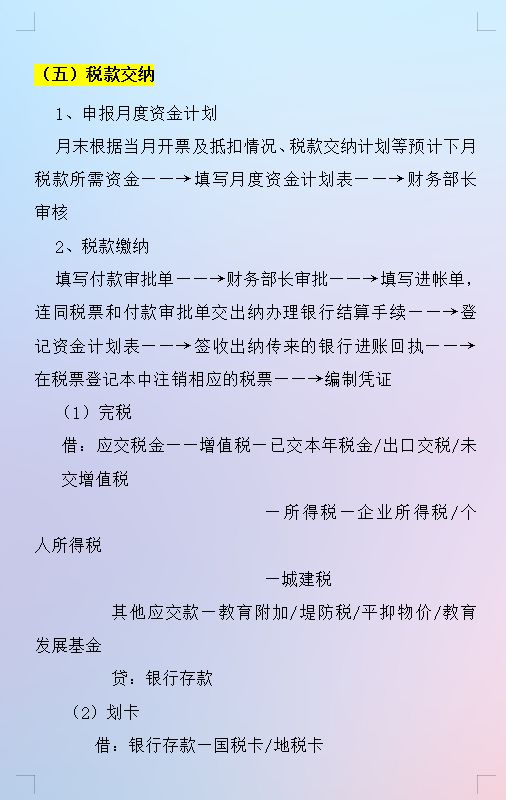 （五）税款交纳

1、申报月度资金计划

月末根据当月开票及抵扣情况、税款交纳计划等预计下月税款所需资金——→填写月度资金计划表——→财务部长审核

2、税款缴纳

填写付款审批单——→财务部长审批——→填写进帐单，连同税票和付款审批单交出纳办理银行结算手续——→登记资金计划表——→签收出纳传来的银行进账回执——→在税票登记本中注销相应的税票——→编制凭证

（1）完税

借：应交税金——增值税—已交本年税金/出口交税/未交增值税

—所得税—企业所得税/个人所得税

—城建税

其他应交款—教育附加/堤防税/平抑物价/教育发展基金

贷：银行存款

（2）划卡

借：银行存款—国税卡/地税卡